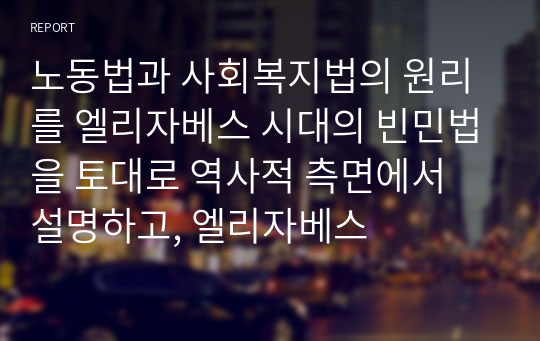 REPORT

노동법과 사회복지법의 원리를 엘리자베스 시대의 빈민법을 토대로 역사적 측면에서 설명하고, 엘리자베스